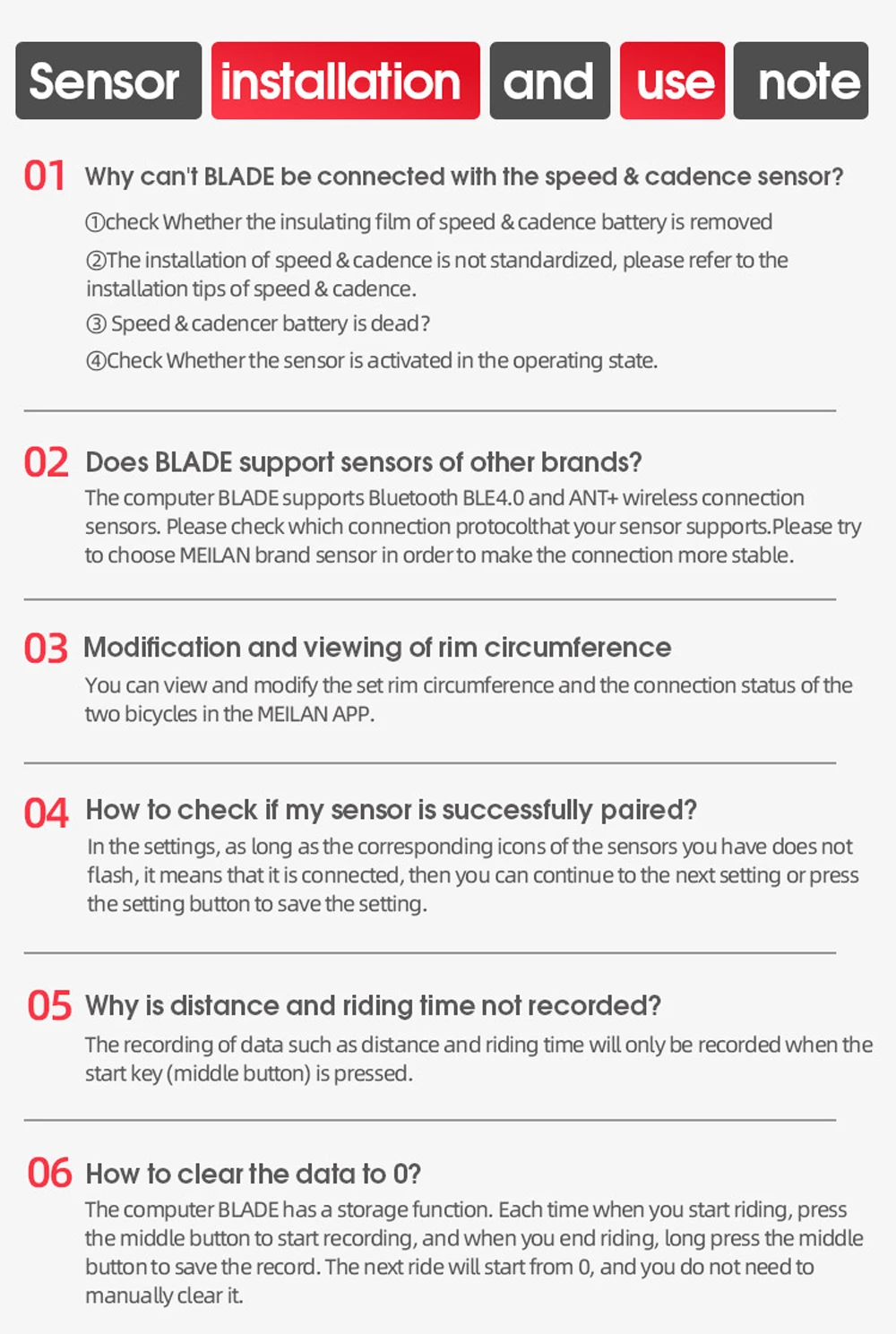 Sensor installation and use note

01 Why can't BLADE be connected with the speed & cadence sensor?

①check Whether the insulating film of speed & cadence battery is removed

②The installation of speed & cadence is not standardized, please refer to the installation tips of speed & cadence.

③ Speed & cadencer battery is dead?

④Check Whether the sensor is activated in the operating state.

02 Does BLADE support sensors of other brands?

The computer BLADE supports Bluetooth BLE4.0 and ANT+ wireless connection sensors. Please check which connection protocolthat your sensor supports.Please try to choose MEILAN brand sensor in order to make the connection more stable.

03 Modification and viewing of rim circumference

You can view and modify the set rim circumference and the connection status of the two bicycles in the MEILAN APP.

04 How to check if my sensor is successfully paired?

In the settings, as long as the corresponding icons of the sensors you have does not flash, it means that it is connected, then you can continue to the next setting or press the setting button to save the setting.

05 Why is distance and riding time not recorded?

The recording of data such as distance and riding time will only be recorded when the start key (middle button) is pressed.

06 How to clear the data to 0?

The computer BLADE has a storage function. Each time when you start riding, press the middle button to start recording, and when you end riding, long press the middle button to save the record. The next ride will start from 0, and you do not need to manually clear it.